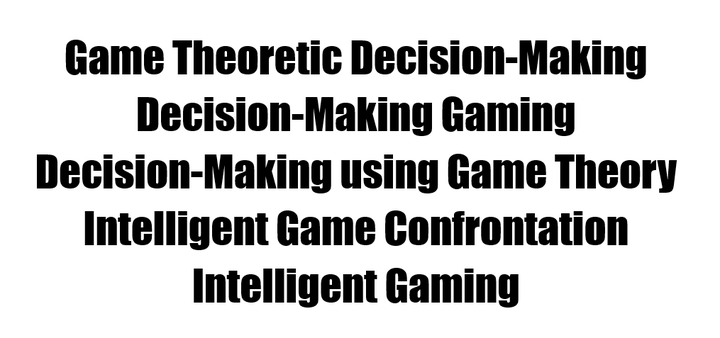 Game Theoretic Decision-Making
Decision-Making Gaming
Decision-Making using Game Theory
Intelligent Game Confrontation
Intelligent Gaming